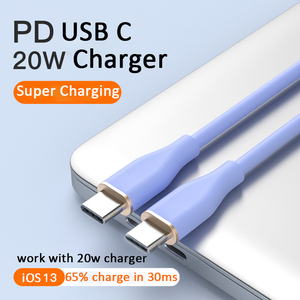 PD USB C
20W Charger

Super Charging

work with 20w charger

iOS 13 65% charge in 30ms